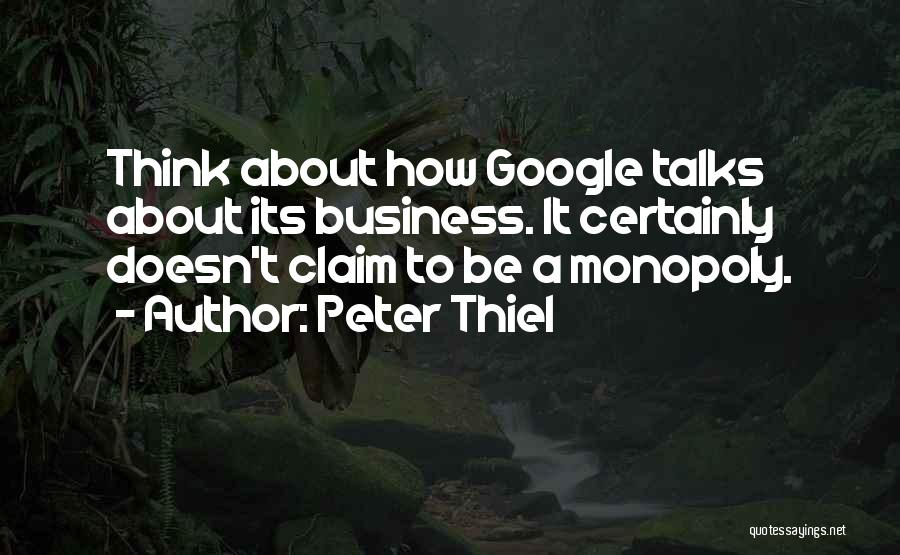 Think about how Google talks about its business. It certainly doesn't claim to be a monopoly.
- Author: Peter Thiel

quotessayings.net